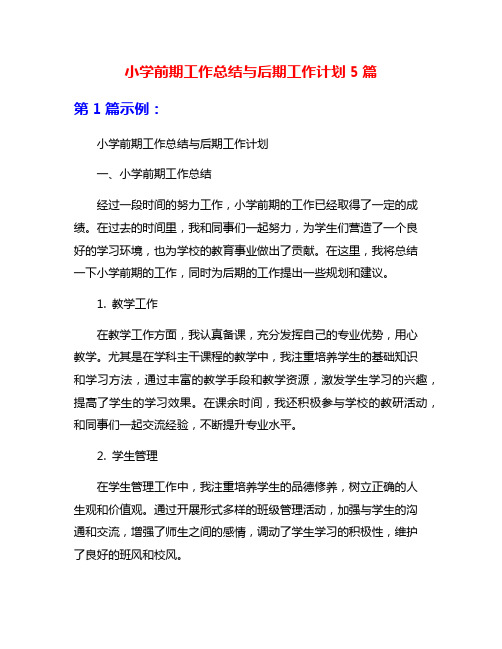 小学前期工作总结与后期工作计划 5 篇

第 1 篇示例：

小学前期工作总结与后期工作计划

一、小学前期工作总结

经过一段时间的努力工作，小学前期的工作已经取得了一定的成绩。在过去的时间里，我和同事们一起努力，为学生们营造了一个良好的学习环境，也为学校的教育事业做出了贡献。在这里，我将总结一下小学前期的工作，同时为后期的工作提出一些规划和建议。

1. 教学工作

在教学工作方面，我认真备课，充分发挥自己的专业优势，用心教学。尤其是在学科主干课程的教学中，我注重培养学生的基础知识和学习方法，通过丰富的教学手段和教学资源，激发学生学习的兴趣，提高了学生的学习效果。在课余时间，我还积极参与学校的教研活动，和同事们一起交流经验，不断提升专业水平。

2. 学生管理

在学生管理工作中，我注重培养学生的品德修养，树立正确的人生观和价值观。通过开展形式多样的班级管理活动，加强与学生的沟通和交流，增强了师生之间的感情，调动了学生学习的积极性，维护了良好的班风和校风。